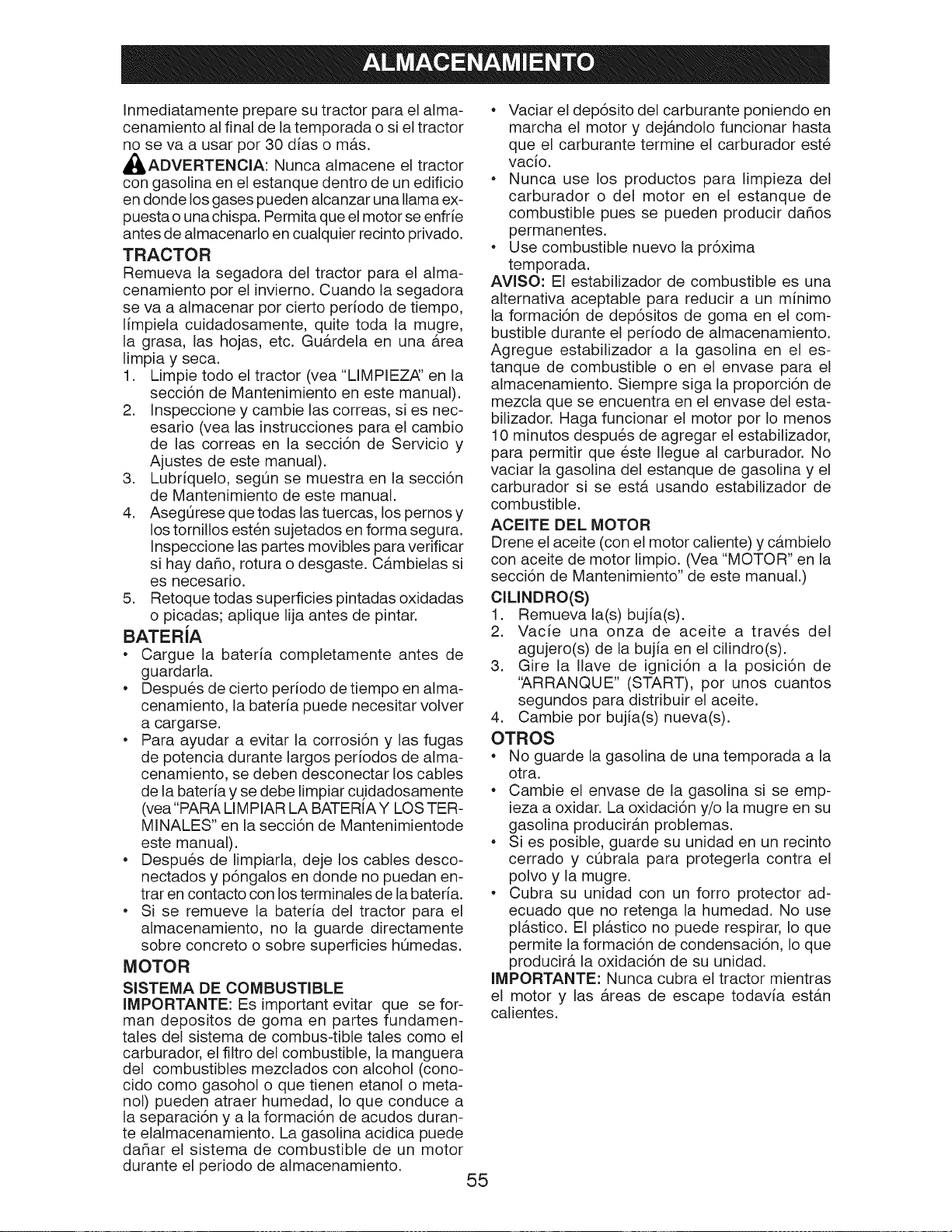 ALMACENAMIENTO

Inmediatamente prepare su tractor para el almacenamiento al final de la temporada o si el tractor no se va a usar por 30 días o más.

ADVERTENCIA: Nunca almacene el tractor con gasolina en el estanque dentro de un edificio en donde los gases pueden alcanzar una llama expuesta o una chispa. Permita que el motor se enfríe antes de almacenarlo en cualquier recinto privado.

TRACTOR

Remueva la segadora del tractor para el almacenamiento por el invierno. Cuando la segadora se va a almacenar por cierto período de tiempo, límpiela cuidadosamente, quite toda la mugre, la grasa, las hojas, etc. Guárdela en una área limpia y seca.

1. Limpie todo el tractor (vea "LIMPIEZA" en la sección de Mantenimiento en este manual).
2. Inspeccione y cambie las correas, si es necesario (vea las instrucciones para el cambio de las correas en la sección de Servicio y Ajustes de este manual).
3. Lubríquelo, según se muestra en la sección de Mantenimiento de este manual.
4. Asegúrese que todas las tuercas, los pernos y los tornillos estén sujetados en forma segura. Inspeccione las partes movibles para verificar si hay daño, rotura o desgaste. Cámbielas si es necesario.
5. Retoque todas superficies pintadas oxidadas o picadas; aplique lija antes de pintar.

BATERÍA

• Cargue la batería completamente antes de guardarla.
• Después de cierto período de tiempo en almacenamiento, la batería puede necesitar volver a cargarse.
• Para ayudar a evitar la corrosión y las fugas de potencia durante largos períodos de almacenamiento, se deben desconectar los cables de la batería y se debe limpiar cuidadosamente (vea "PARA LIMPIAR LA BATERÍA Y LOS TERMINALES" en la sección de Mantenimientode este manual).
• Después de limpiarla, deje los cables desconectados y póngalos en donde no puedan entrar en contacto con los terminales de la batería.
• Si se remueve la batería del tractor para el almacenamiento, no la guarde directamente sobre concreto o sobre superficies húmedas.

MOTOR

SISTEMA DE COMBUSTIBLE

IMPORTANTE: Es important evitar que se forman depositos de goma en partes fundamentales del sistema de combus-tible tales como el carburador, el filtro del combustible, la manguera del combustibles mezclados con alcohol (conocido como gasohol o que tienen etanol o metanol) pueden atraer humedad, lo que conduce a la separación y a la formación de acudos durante elalmacenamiento. La gasolina acidica puede dañar el sistema de combustible de un motor durante el periodo de almacenamiento.

• Vaciar el depósito del carburante poniendo en marcha el motor y dejándolo funcionar hasta que el carburante termine el carburador esté vacío.
• Nunca use los productos para limpieza del carburador o del motor en el estanque de combustible pues se pueden producir daños permanentes.
• Use combustible nuevo la próxima temporada.

AVISO: El estabilizador de combustible es una alternativa aceptable para reducir a un mínimo la formación de depósitos de goma en el combustible durante el período de almacenamiento. Agregue estabilizador a la gasolina en el estanque de combustible o en el envase para el almacenamiento. Siempre siga la proporción de mezcla que se encuentra en el envase del estabilizador. Haga funcionar el motor por lo menos 10 minutos después de agregar el estabilizador, para permitir que éste llegue al carburador. No vaciar la gasolina del estanque de gasolina y el carburador si se está usando estabilizador de combustible.

ACEITE DEL MOTOR

Drene el aceite (con el motor caliente) y cámbielo con aceite de motor limpio. (Vea "MOTOR" en la sección de Mantenimiento" de este manual.)

CILINDRO(S)

1. Remueva la(s) bujía(s).
2. Vacíe una onza de aceite a través del agujero(s) de la bujía en el cilindro(s).
3. Gire la llave de ignición a la posición de "ARRANQUE" (START), por unos cuantos segundos para distribuir el aceite.
4. Cambie por bujía(s) nueva(s).

OTROS

• No guarde la gasolina de una temporada a la otra.
• Cambie el envase de la gasolina si se empieza a oxidar. La oxidación y/o la mugre en su gasolina producirán problemas.
• Si es posible, guarde su unidad en un recinto cerrado y cúbrala para protegerla contra el polvo y la mugre.
• Cubra su unidad con un forro protector adecuado que no retenga la humedad. No use plástico. El plástico no puede respirar, lo que permite la formación de condensación, lo que producirá la oxidación de su unidad.

IMPORTANTE: Nunca cubra el tractor mientras el motor y las áreas de escape todavía están calientes.

55